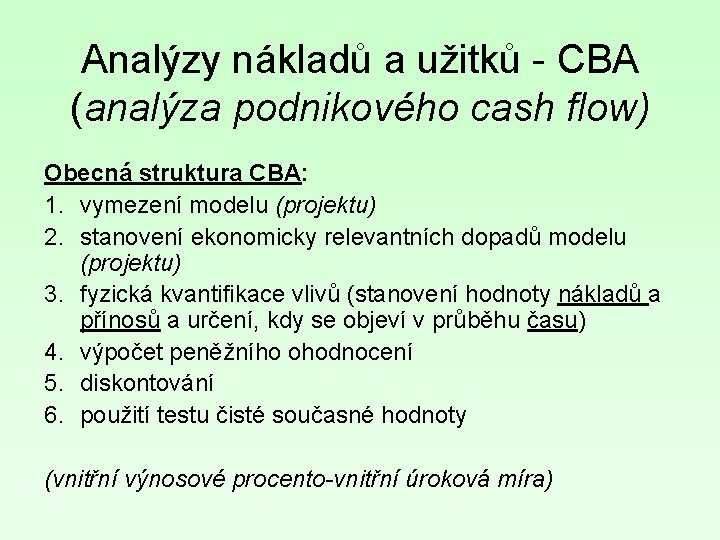 Analýzy nákladů a užitků - CBA
(analýza podnikového cash flow)

Obecná struktura CBA:
1. vymezení modelu (projektu)
2. stanovení ekonomicky relevantních dopadů modelu (projektu)
3. fyzická kvantifikace vlivů (stanovení hodnoty nákladů a přínosů a určení, kdy se objeví v průběhu času)
4. výpočet peněžního ohodnocení
5. diskontování
6. použití testu čisté současné hodnoty

(vnitřní výnosové procento-vnitřní úroková míra)